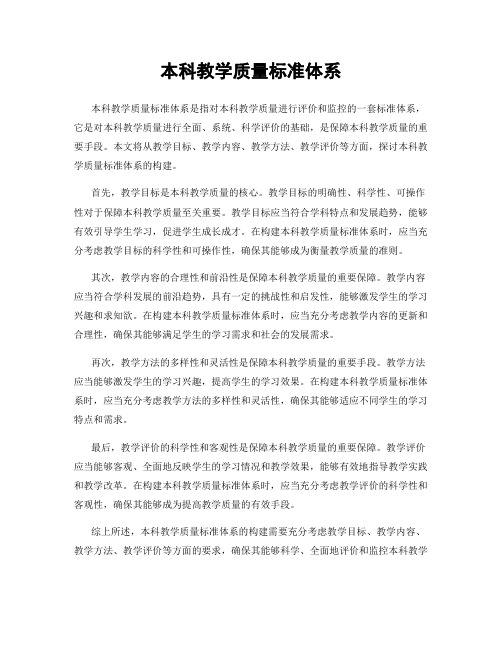 本科教学质量标准体系

本科教学质量标准体系是指对本科教学质量进行评价和监控的一套标准体系，它是对本科教学质量进行全面、系统、科学评价的基础，是保障本科教学质量的重要手段。本文将从教学目标、教学内容、教学方法、教学评价等方面，探讨本科教学质量标准体系的构建。

首先，教学目标是本科教学质量的核心。教学目标的明确性、科学性、可操作性对于保障本科教学质量至关重要。教学目标应当符合学科特点和发展趋势，能够有效引导学生学习，促进学生成长成才。在构建本科教学质量标准体系时，应当充分考虑教学目标的科学性和可操作性，确保其能够成为衡量教学质量的准则。

其次，教学内容的合理性和前沿性是保障本科教学质量的重要保障。教学内容应当符合学科发展的前沿趋势，具有一定的挑战性和启发性，能够激发学生的学习兴趣和求知欲。在构建本科教学质量标准体系时，应当充分考虑教学内容的更新和合理性，确保其能够满足学生的学习需求和社会的发展需求。

再次，教学方法的多样性和灵活性是保障本科教学质量的重要手段。教学方法应当能够激发学生的学习兴趣，提高学生的学习效果。在构建本科教学质量标准体系时，应当充分考虑教学方法的多样性和灵活性，确保其能够适应不同学生的学习特点和需求。

最后，教学评价的科学性和客观性是保障本科教学质量的重要保障。教学评价应当能够客观、全面地反映学生的学习情况和教学效果，能够有效地指导教学实践和教学改革。在构建本科教学质量标准体系时，应当充分考虑教学评价的科学性和客观性，确保其能够成为提高教学质量的有效手段。

综上所述，本科教学质量标准体系的构建需要充分考虑教学目标、教学内容、教学方法、教学评价等方面的要求，确保其能够科学、全面地评价和监控本科教学